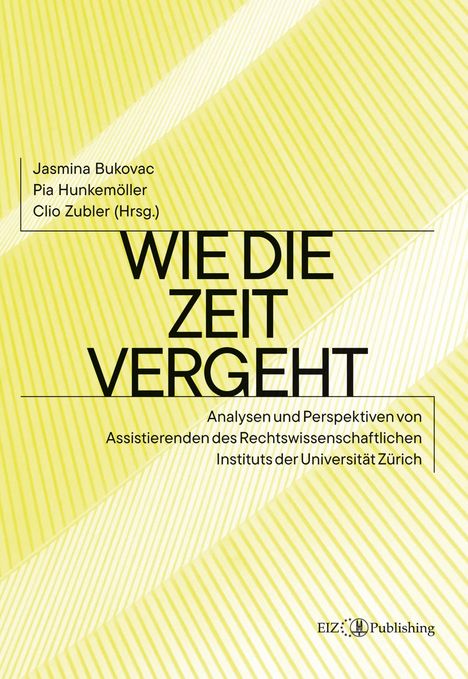 Jasmina Bukovac
Pia Hunkemöller
Clio Zubler (Hrsg.)

WIE DIE ZEIT VERGEHT

Analysen und Perspektiven von Assistierenden des Rechtswissenschaftlichen Instituts der Universität Zürich

EIZ Publishing